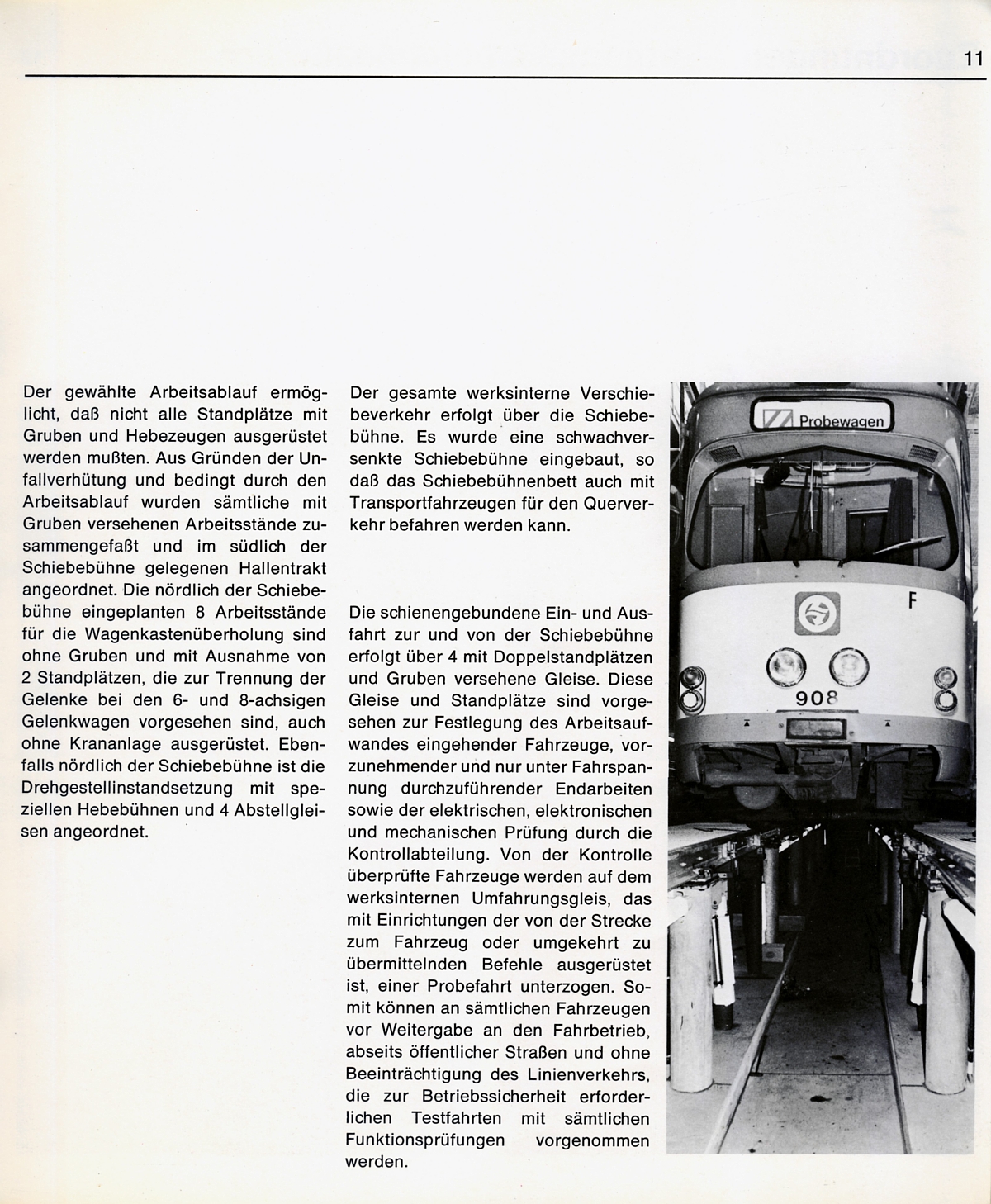 11

Der gewählte Arbeitsablauf ermöglicht, daß nicht alle Standplätze mit Gruben und Hebezeugen ausgerüstet werden mußten. Aus Gründen der Unfallverhütung und bedingt durch den Arbeitsablauf wurden sämtliche mit Gruben versehenen Arbeitsstände zusammengefaßt und im südlich der Schiebebühne gelegenen Hallentrakt angeordnet. Die nördlich der Schiebebühne eingeplanten 8 Arbeitsstände für die Wagenkastenüberholung sind ohne Gruben und mit Ausnahme von 2 Standplätzen, die zur Trennung der Gelenke bei den 6- und 8-achsigen Gelenkwagen vorgesehen sind, auch ohne Krananlage ausgerüstet. Ebenfalls nördlich der Schiebebühne ist die Drehgestellinstandsetzung mit speziellen Hebebühnen und 4 Abstellgleisen angeordnet.

Der gesamte werksinterne Verschiebeverkehr erfolgt über die Schiebebühne. Es wurde eine schwachversenkte Schiebebühne eingebaut, so daß das Schiebebühnenbett auch mit Transportfahrzeugen für den Querverkehr befahren werden kann.

Die schienengebundene Ein- und Ausfahrt zur und von der Schiebebühne erfolgt über 4 mit Doppelstandplätzen und Gruben versehene Gleise. Diese Gleise und Standplätze sind vorgesehen zur Festlegung des Arbeitsaufwandes eingehender Fahrzeuge, vorzunehmender und nur unter Fahrspannung durchzuführender Endarbeiten sowie der elektrischen, elektronischen und mechanischen Prüfung durch die Kontrollabteilung. Von der Kontrolle überprüfte Fahrzeuge werden auf dem werksinternen Umfahrungsgleis, das mit Einrichtungen der von der Strecke zum Fahrzeug oder umgekehrt zu übermittelnden Befehle ausgerüstet ist, einer Probefahrt unterzogen. Somit können an sämtlichen Fahrzeugen vor Weitergabe an den Fahrbetrieb, abseits öffentlicher Straßen und ohne Beeinträchtigung des Linienverkehrs, die zur Betriebssicherheit erforderlichen Testfahrten mit sämtlichen Funktionsprüfungen vorgenommen werden.

Probewagen

F

908